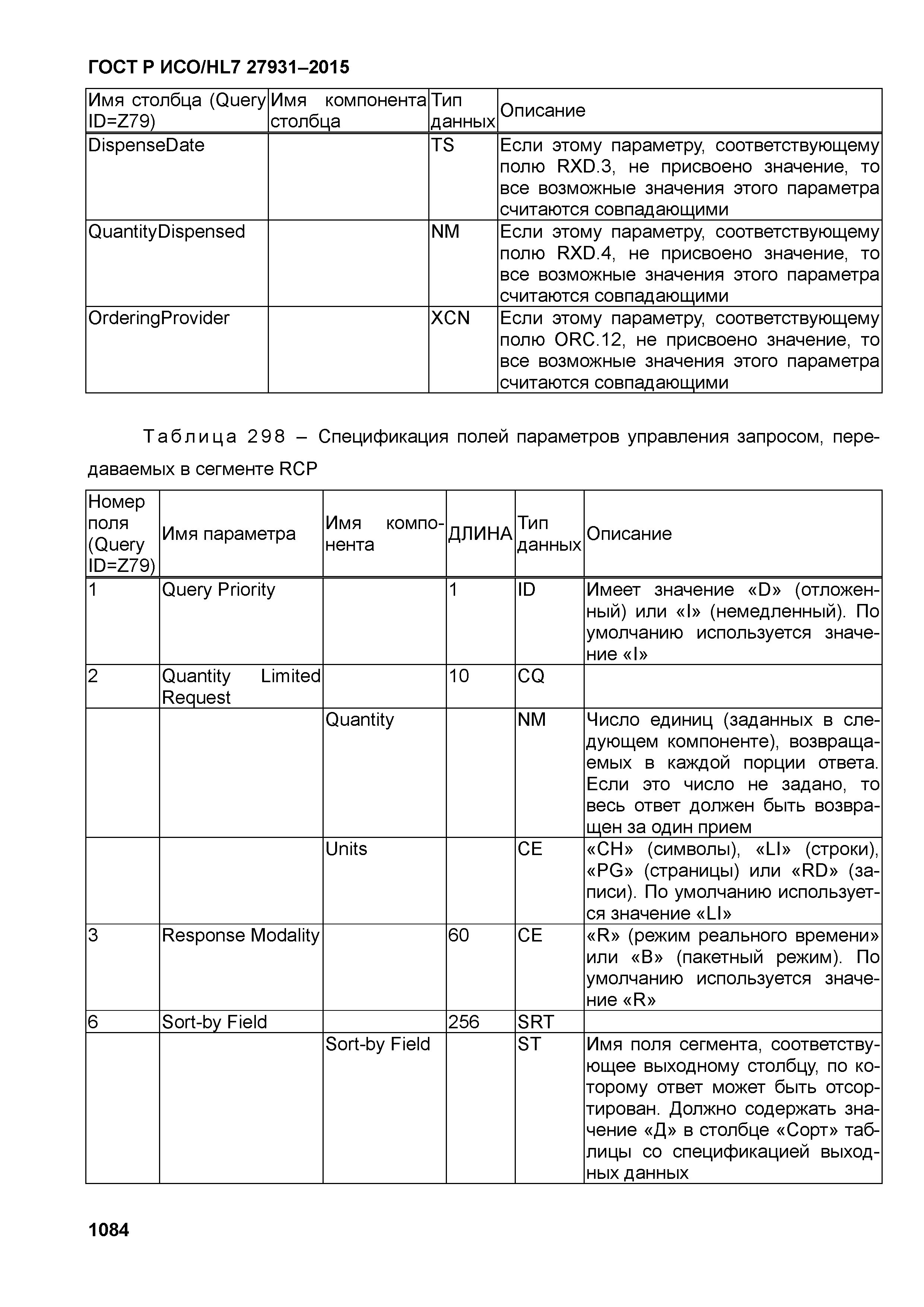 ГОСТ Р ИСО/HL7 27931–2015

| Имя столбца (Query ID=Z79) | Имя компонента столбца | Тип данных | Описание |
|---|---|---|---|
| DispenseDate | | TS | Если этому параметру, соответствующему полю RXD.3, не присвоено значение, то все возможные значения этого параметра считаются совпадающими |
| QuantityDispensed | | NM | Если этому параметру, соответствующему полю RXD.4, не присвоено значение, то все возможные значения этого параметра считаются совпадающими |
| OrderingProvider | | XCN | Если этому параметру, соответствующему полю ORC.12, не присвоено значение, то все возможные значения этого параметра считаются совпадающими |

Таблица 298 – Спецификация полей параметров управления запросом, передаваемых в сегменте RCP

| Номер поля (Query ID=Z79) | Имя параметра | Имя компонента | ДЛИНА | Тип данных | Описание |
|---|---|---|---|---|---|
| 1 | Query Priority | | 1 | ID | Имеет значение «D» (отложенный) или «I» (немедленный). По умолчанию используется значение «I» |
| 2 | Quantity Limited Request | | 10 | CQ | |
| | | Quantity | | NM | Число единиц (заданных в следующем компоненте), возвращаемых в каждой порции ответа. Если это число не задано, то весь ответ должен быть возвращен за один прием |
| | | Units | | CE | «CH» (символы), «LI» (строки), «PG» (страницы) или «RD» (записи). По умолчанию используется значение «LI» |
| 3 | Response Modality | | 60 | CE | «R» (режим реального времени» или «B» (пакетный режим). По умолчанию используется значение «R» |
| 6 | Sort-by Field | | 256 | SRT | |
| | | Sort-by Field | | ST | Имя поля сегмента, соответствующее выходному столбцу, по которому ответ может быть отсортирован. Должно содержать значение «Д» в столбце «Сорт» таблицы со спецификацией выходных данных |

1084